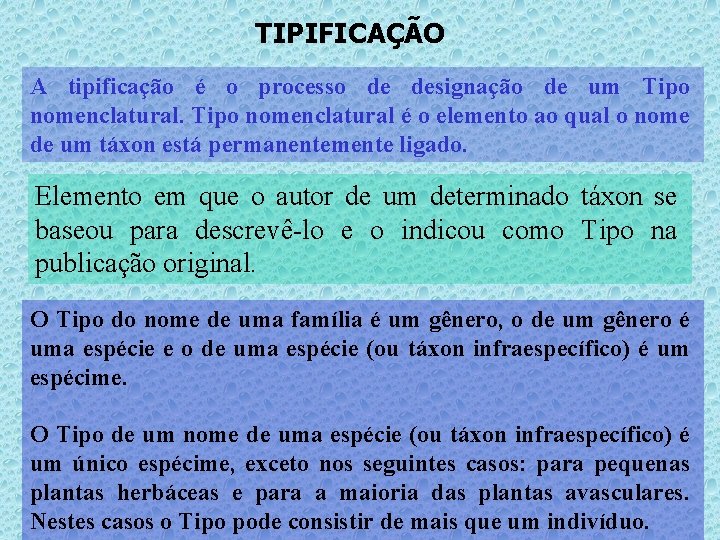 TIPIFICAÇÃO

A tipificação é o processo de designação de um Tipo nomenclatural. Tipo nomenclatural é o elemento ao qual o nome de um táxon está permanentemente ligado.

Elemento em que o autor de um determinado táxon se baseou para descrevê-lo e o indicou como Tipo na publicação original.

O Tipo do nome de uma família é um gênero, o de um gênero é uma espécie e o de uma espécie (ou táxon infraespecífico) é um espécime.

O Tipo de um nome de uma espécie (ou táxon infraespecífico) é um único espécime, exceto nos seguintes casos: para pequenas plantas herbáceas e para a maioria das plantas avasculares. Nestes casos o Tipo pode consistir de mais que um indivíduo.